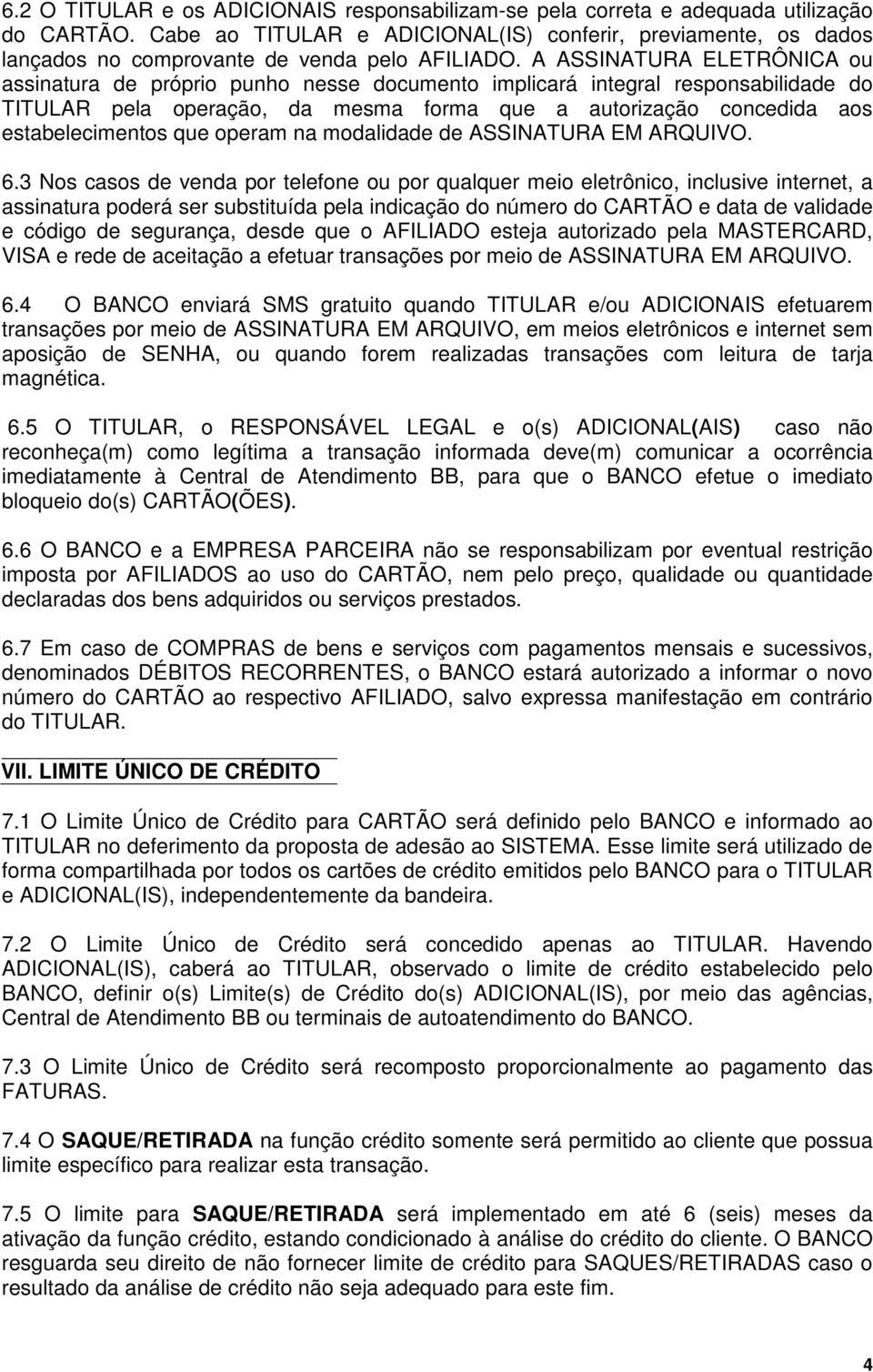 6.2 O TITULAR e os ADICIONAIS responsabilizam-se pela correta e adequada utilização do CARTÃO. Cabe ao TITULAR e ADICIONAL(IS) conferir, previamente, os dados lançados no comprovante de venda pelo AFILIADO. A ASSINATURA ELETRÔNICA ou assinatura de próprio punho nesse documento implicará integral responsabilidade do TITULAR pela operação, da mesma forma que a autorização concedida aos estabelecimentos que operam na modalidade de ASSINATURA EM ARQUIVO.

6.3 Nos casos de venda por telefone ou por qualquer meio eletrônico, inclusive internet, a assinatura poderá ser substituída pela indicação do número do CARTÃO e data de validade e código de segurança, desde que o AFILIADO esteja autorizado pela MASTERCARD, VISA e rede de aceitação a efetuar transações por meio de ASSINATURA EM ARQUIVO.

6.4 O BANCO enviará SMS gratuito quando TITULAR e/ou ADICIONAIS efetuarem transações por meio de ASSINATURA EM ARQUIVO, em meios eletrônicos e internet sem aposição de SENHA, ou quando forem realizadas transações com leitura de tarja magnética.

6.5 O TITULAR, o RESPONSÁVEL LEGAL e o(s) ADICIONAL(AIS) caso não reconheça(m) como legítima a transação informada deve(m) comunicar a ocorrência imediatamente à Central de Atendimento BB, para que o BANCO efetue o imediato bloqueio do(s) CARTÃO(ÕES).

6.6 O BANCO e a EMPRESA PARCEIRA não se responsabilizam por eventual restrição imposta por AFILIADOS ao uso do CARTÃO, nem pelo preço, qualidade ou quantidade declaradas dos bens adquiridos ou serviços prestados.

6.7 Em caso de COMPRAS de bens e serviços com pagamentos mensais e sucessivos, denominados DÉBITOS RECORRENTES, o BANCO estará autorizado a informar o novo número do CARTÃO ao respectivo AFILIADO, salvo expressa manifestação em contrário do TITULAR.

VII. LIMITE ÚNICO DE CRÉDITO

7.1 O Limite Único de Crédito para CARTÃO será definido pelo BANCO e informado ao TITULAR no deferimento da proposta de adesão ao SISTEMA. Esse limite será utilizado de forma compartilhada por todos os cartões de crédito emitidos pelo BANCO para o TITULAR e ADICIONAL(IS), independentemente da bandeira.

7.2 O Limite Único de Crédito será concedido apenas ao TITULAR. Havendo ADICIONAL(IS), caberá ao TITULAR, observado o limite de crédito estabelecido pelo BANCO, definir o(s) Limite(s) de Crédito do(s) ADICIONAL(IS), por meio das agências, Central de Atendimento BB ou terminais de autoatendimento do BANCO.

7.3 O Limite Único de Crédito será recomposto proporcionalmente ao pagamento das FATURAS.

7.4 O SAQUE/RETIRADA na função crédito somente será permitido ao cliente que possua limite específico para realizar esta transação.

7.5 O limite para SAQUE/RETIRADA será implementado em até 6 (seis) meses da ativação da função crédito, estando condicionado à análise do crédito do cliente. O BANCO resguarda seu direito de não fornecer limite de crédito para SAQUES/RETIRADAS caso o resultado da análise de crédito não seja adequado para este fim.

4